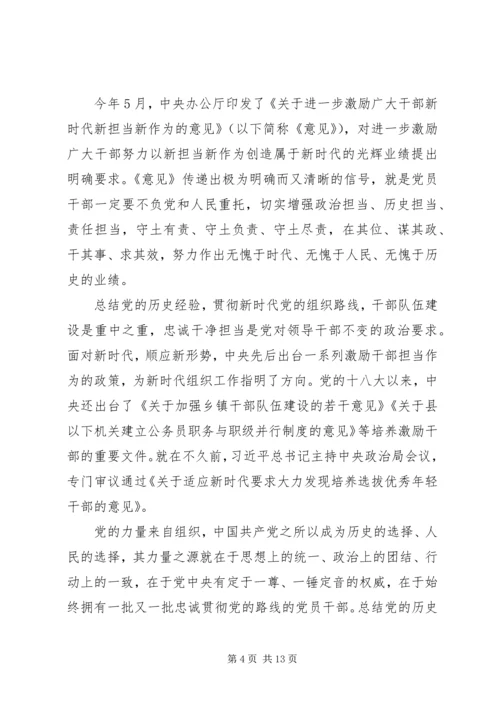 今年5月，中央办公厅印发了《关于进一步激励广大干部新时代新担当新作为的意见》（以下简称《意见》），对进一步激励广大干部努力以新担当新作为创造属于新时代的光辉业绩提出明确要求。《意见》传递出极为明确而又清晰的信号，就是党员干部一定要不负党和人民重托，切实增强政治担当、历史担当、责任担当，守土有责、守土负责、守土尽责，在其位、谋其政、干其事、求其效，努力作出无愧于时代、无愧于人民、无愧于历史的业绩。

总结党的历史经验，贯彻新时代党的组织路线，干部队伍建设是重中之重，忠诚干净担当是党对领导干部不变的政治要求。面对新时代，顺应新形势，中央先后出台一系列激励干部担当作为的政策，为新时代组织工作指明了方向。党的十八大以来，中央还出台了《关于加强乡镇干部队伍建设的若干意见》《关于县以下机关建立公务员职务与职级并行制度的意见》等培养激励干部的重要文件。就在不久前，习近平总书记主持中央政治局会议，专门审议通过《关于适应新时代要求大力发现培养选拔优秀年轻干部的意见》。

党的力量来自组织，中国共产党之所以成为历史的选择、人民的选择，其力量之源就在于思想上的统一、政治上的团结、行动上的一致，在于党中央有定于一尊、一锤定音的权威，在于始终拥有一批又一批忠诚贯彻党的路线的党员干部。总结党的历史

第4页 共13页